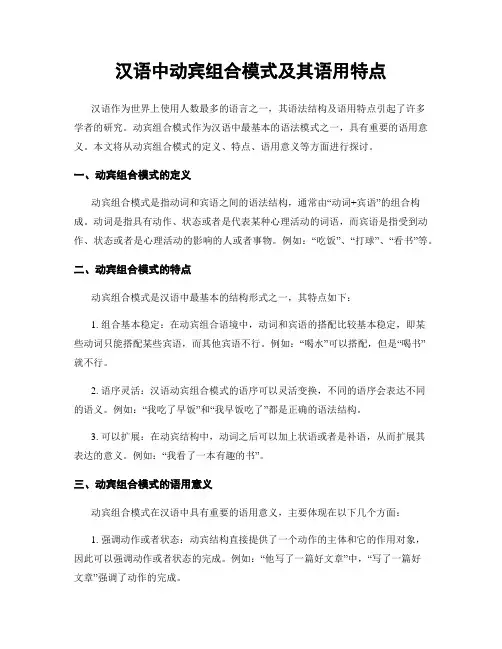 汉语中动宾组合模式及其语用特点

汉语作为世界上使用人数最多的语言之一，其语法结构及语用特点引起了许多学者的研究。动宾组合模式作为汉语中最基本的语法模式之一，具有重要的语用意义。本文将从动宾组合模式的定义、特点、语用意义等方面进行探讨。

一、动宾组合模式的定义

动宾组合模式是指动词和宾语之间的语法结构，通常由“动词+宾语”的组合构成。动词是指具有动作、状态或者是代表某种心理活动的词语，而宾语是指受到动作、状态或者是心理活动的影响的人或者事物。例如：“吃饭”、“打球”、“看书”等。

二、动宾组合模式的特点

动宾组合模式是汉语中最基本的结构形式之一，其特点如下：

1. 组合基本稳定：在动宾组合语境中，动词和宾语的搭配比较基本稳定，即某些动词只能搭配某些宾语，而其他宾语不行。例如：“喝水”可以搭配，但是“喝书”就不行。

2. 语序灵活：汉语动宾组合模式的语序可以灵活变换，不同的语序会表达不同的语义。例如：“我吃了早饭”和“我早饭吃了”都是正确的语法结构。

3. 可以扩展：在动宾结构中，动词之后可以加上状语或者是补语，从而扩展其表达的意义。例如：“我看了一本有趣的书”。

三、动宾组合模式的语用意义

动宾组合模式在汉语中具有重要的语用意义，主要体现在以下几个方面：

1. 强调动作或者状态：动宾结构直接提供了一个动作的主体和它的作用对象，因此可以强调动作或者状态的完成。例如：“他写了一篇好文章”中，“写了一篇好文章”强调了动作的完成。